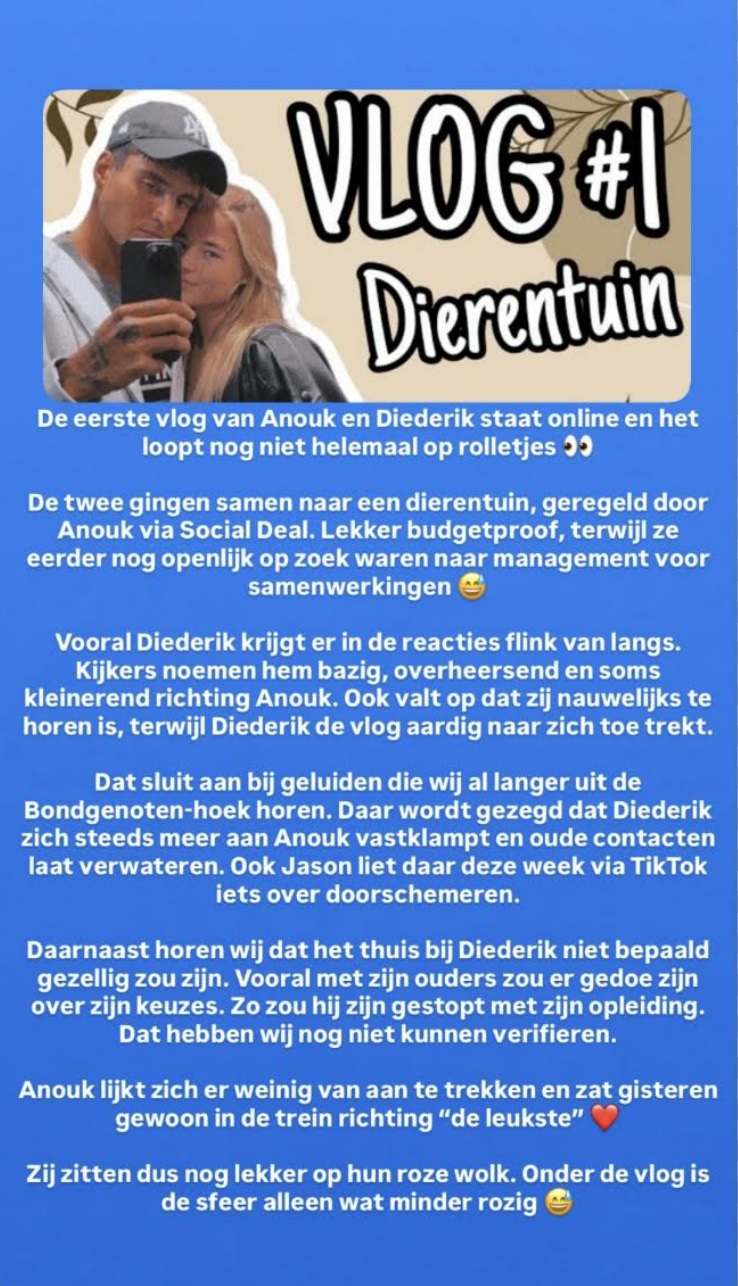 VLOG #1
Dierentuin

De eerste vlog van Anouk en Diederik staat online en het loopt nog niet helemaal op rolletjes 👀

De twee gingen samen naar een dierentuin, geregeld door Anouk via Social Deal. Lekker budgetproof, terwijl ze eerder nog openlijk op zoek waren naar management voor samenwerkingen 😅

Vooral Diederik krijgt er in de reacties flink van langs. Kijkers noemen hem bazig, overheersend en soms kleinerend richting Anouk. Ook valt op dat zij nauwelijks te horen is, terwijl Diederik de vlog aardig naar zich toe trekt.

Dat sluit aan bij geluiden die wij al langer uit de Bondgenoten-hoek horen. Daar wordt gezegd dat Diederik zich steeds meer aan Anouk vastklampt en oude contacten laat verwateren. Ook Jason liet daar deze week via TikTok iets over doorschemeren.

Daarnaast horen wij dat het thuis bij Diederik niet bepaald gezellig zou zijn. Vooral met zijn ouders zou er gedoe zijn over zijn keuzes. Zo zou hij zijn gestopt met zijn opleiding. Dat hebben wij nog niet kunnen verifieren.

Anouk lijkt zich er weinig van aan te trekken en zat gisteren gewoon in de trein richting “de leukste” ❤️

Zij zitten dus nog lekker op hun roze wolk. Onder de vlog is de sfeer alleen wat minder rozig 😅